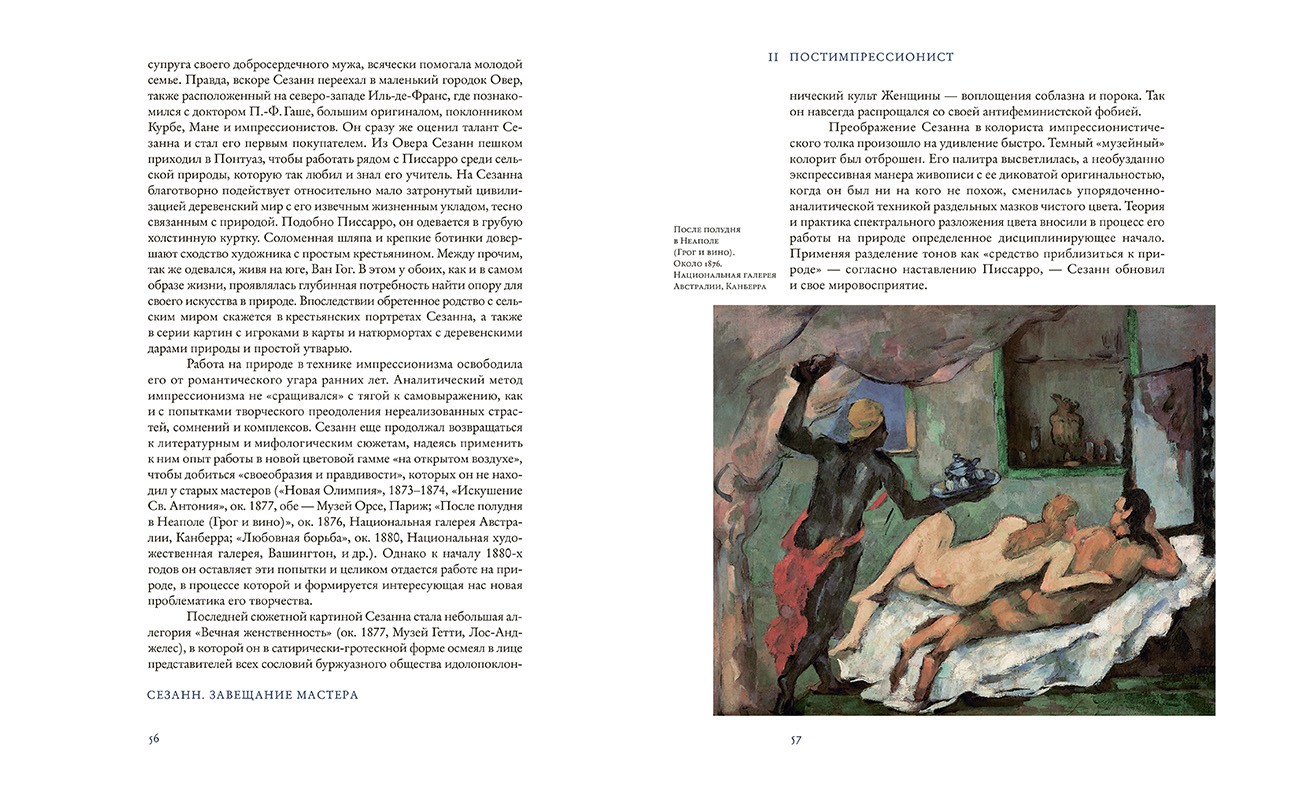 супруга своего добросердечного мужа, всячески помогала молодой семье. Правда, вскоре Сезанн переехал в маленький городок Овер, также расположенный на северо-западе Иль-де-Франс, где познакомился с доктором П.-Ф. Гаше, большим оригиналом, поклонником Курбе, Мане и импрессионистов. Он сразу же оценил талант Сезанна и стал его первым покупателем. Из Овера Сезанн пешком приходил в Понтуаз, чтобы работать рядом с Писсарро среди сельской природы, которую так любил и знал его учитель. На Сезанна благотворно подействует относительно мало затронутый цивилизацией деревенский мир с его извечным жизненным укладом, тесно связанным с природой. Подобно Писсарро, он одевается в грубую холстинную куртку. Соломенная шляпа и крепкие ботинки довершают сходство художника с простым крестьянином. Между прочим, так же одевался, живя на юге, Ван Гог. В этом у обоих, как и в самом образе жизни, проявлялась глубинная потребность найти опору для своего искусства в природе. Впоследствии обретенное родство с сельским миром скажется в крестьянских портретах Сезанна, а также в серии картин с игроками в карты и натюрмортах с деревенскими дарами природы и простой утварью.

Работа на природе в технике импрессионизма освободила его от романтического угара ранних лет. Аналитический метод импрессионизма не «сращивался» с тягой к самовыражению, как и с попытками творческого преодоления нереализованных страстей, сомнений и комплексов. Сезанн еще продолжал возвращаться к литературным и мифологическим сюжетам, надеясь применить к ним опыт работы в новой цветовой гамме «на открытом воздухе», чтобы добиться «своеобразия и правдивости», которых он не находил у старых мастеров («Новая Олимпия», 1873–1874, «Искушение Св. Антония», ок. 1877, обе — Музей Орсе, Париж; «После полудня в Неаполе (Грог и вино)», ок. 1876, Национальная галерея Австралии, Канберра; «Любовная борьба», ок. 1880, Национальная художественная галерея, Вашингтон, и др.). Однако к началу 1880-х годов он оставляет эти попытки и целиком отдается работе на природе, в процессе которой и формируется интересующая нас новая проблематика его творчества.

Последней сюжетной картиной Сезанна стала небольшая аллегория «Вечная женственность» (ок. 1877, Музей Гетти, Лос-Анджелес), в которой он в сатирически-гротескной форме осмеял в лице представителей всех сословий буржуазного общества идолопоклон-

СЕЗАНН. ЗАВЕЩАНИЕ МАСТЕРА

56

II ПОСТИМПРЕССИОНИСТ

нический культ Женщины — воплощения соблазна и порока. Так он навсегда распрощался со своей антифеминистской фобией.

Преображение Сезанна в колориста импрессионистического толка произошло на удивление быстро. Темный «музейный» колорит был отброшен. Его палитра высветлилась, а необузданно экспрессивная манера живописи с ее диковатой оригинальностью, когда он был ни на кого не похож, сменилась упорядоченно-аналитической техникой раздельных мазков чистого цвета. Теория и практика спектрального разложения цвета вносили в процесс его работы на природе определенное дисциплинирующее начало. Применяя разделение тонов как «средство приблизиться к природе» — согласно наставлению Писсарро, — Сезанн обновил и свое мировосприятие.

После полудня в Неаполе (Грог и вино). Около 1876. Национальная галерея Австралии, Канберра

57